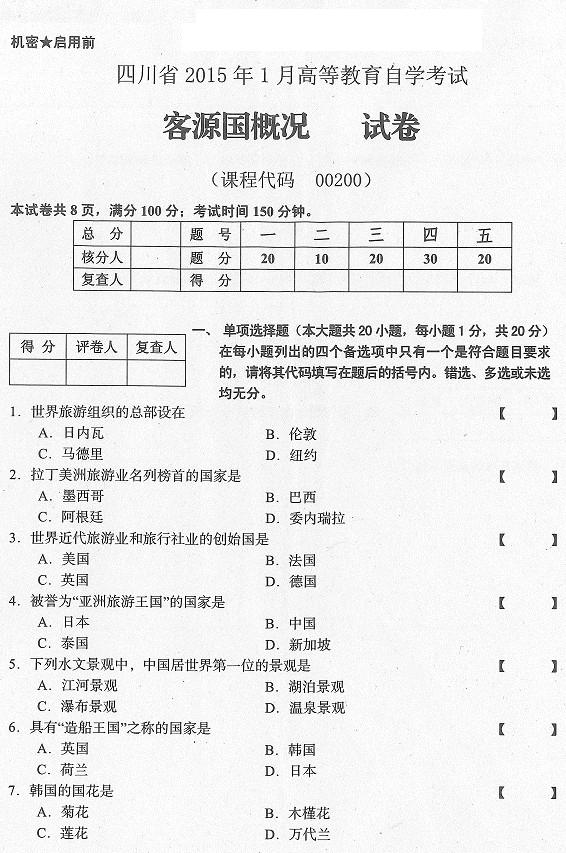 机密★启用前

四川省 2015 年 1 月高等教育自学考试

客源国概况　　试卷

（课程代码　00200）

本试卷共 8 页，满分 100 分；考试时间 150 分钟。

| 总　分 |  | 题　号 | 一 | 二 | 三 | 四 | 五 |
|---|---|---|---|---|---|---|---|
| 核分人 |  | 题　分 | 20 | 10 | 20 | 30 | 20 |
| 复查人 |  | 得　分 |  |  |  |  |  |

| 得 分 | 评卷人 | 复查人 |
|---|---|---|
|  |  |  |

一、单项选择题（本大题共 20 小题，每小题 1 分，共 20 分）在每小题列出的四个备选项中只有一个是符合题目要求的，请将其代码填写在题后的括号内。错选、多选或未选均无分。

1. 世界旅游组织的总部设在　【　】
A. 日内瓦　B. 伦敦
C. 马德里　D. 纽约

2. 拉丁美洲旅游业名列榜首的国家是　【　】
A. 墨西哥　B. 巴西
C. 阿根廷　D. 委内瑞拉

3. 世界近代旅游业和旅行社业的创始国是　【　】
A. 美国　B. 法国
C. 英国　D. 德国

4. 被誉为“亚洲旅游王国”的国家是　【　】
A. 日本　B. 中国
C. 泰国　D. 新加坡

5. 下列水文景观中，中国居世界第一位的景观是　【　】
A. 江河景观　B. 湖泊景观
C. 瀑布景观　D. 温泉景观

6. 具有“造船王国”之称的国家是　【　】
A. 英国　B. 韩国
C. 荷兰　D. 日本

7. 韩国的国花是　【　】
A. 菊花　B. 木槿花
C. 莲花　D. 万代兰